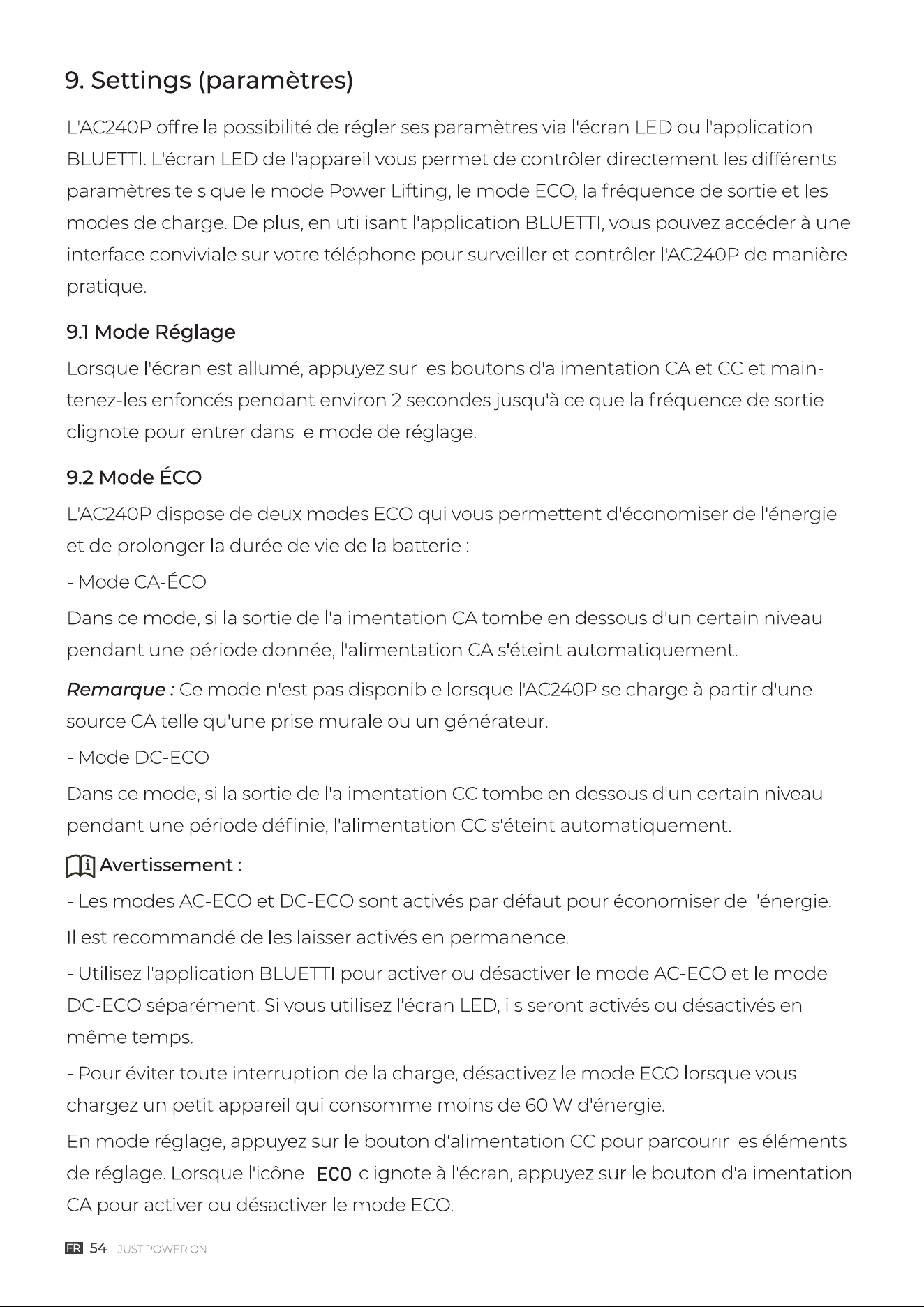 9. Settings (paramètres)

L'AC240P offre la possibilité de régler ses paramètres via l'écran LED ou l'application BLUETTI. L'écran LED de l'appareil vous permet de contrôler directement les différents paramètres tels que le mode Power Lifting, le mode ECO, la fréquence de sortie et les modes de charge. De plus, en utilisant l'application BLUETTI, vous pouvez accéder à une interface conviviale sur votre téléphone pour surveiller et contrôler l'AC240P de manière pratique.

9.1 Mode Réglage

Lorsque l'écran est allumé, appuyez sur les boutons d'alimentation CA et CC et maintenez-les enfoncés pendant environ 2 secondes jusqu'à ce que la fréquence de sortie clignote pour entrer dans le mode de réglage.

9.2 Mode ÉCO

L'AC240P dispose de deux modes ECO qui vous permettent d'économiser de l'énergie et de prolonger la durée de vie de la batterie :

- Mode CA-ÉCO

Dans ce mode, si la sortie de l'alimentation CA tombe en dessous d'un certain niveau pendant une période donnée, l'alimentation CA s'éteint automatiquement.

Remarque : Ce mode n'est pas disponible lorsque l'AC240P se charge à partir d'une source CA telle qu'une prise murale ou un générateur.

- Mode DC-ECO

Dans ce mode, si la sortie de l'alimentation CC tombe en dessous d'un certain niveau pendant une période définie, l'alimentation CC s'éteint automatiquement.

Avertissement :

- Les modes AC-ECO et DC-ECO sont activés par défaut pour économiser de l'énergie. Il est recommandé de les laisser activés en permanence.

- Utilisez l'application BLUETTI pour activer ou désactiver le mode AC-ECO et le mode DC-ECO séparément. Si vous utilisez l'écran LED, ils seront activés ou désactivés en même temps.

- Pour éviter toute interruption de la charge, désactivez le mode ECO lorsque vous chargez un petit appareil qui consomme moins de 60 W d'énergie.

En mode réglage, appuyez sur le bouton d'alimentation CC pour parcourir les éléments de réglage. Lorsque l'icône ECO clignote à l'écran, appuyez sur le bouton d'alimentation CA pour activer ou désactiver le mode ECO.

FR 54 JUST POWER ON